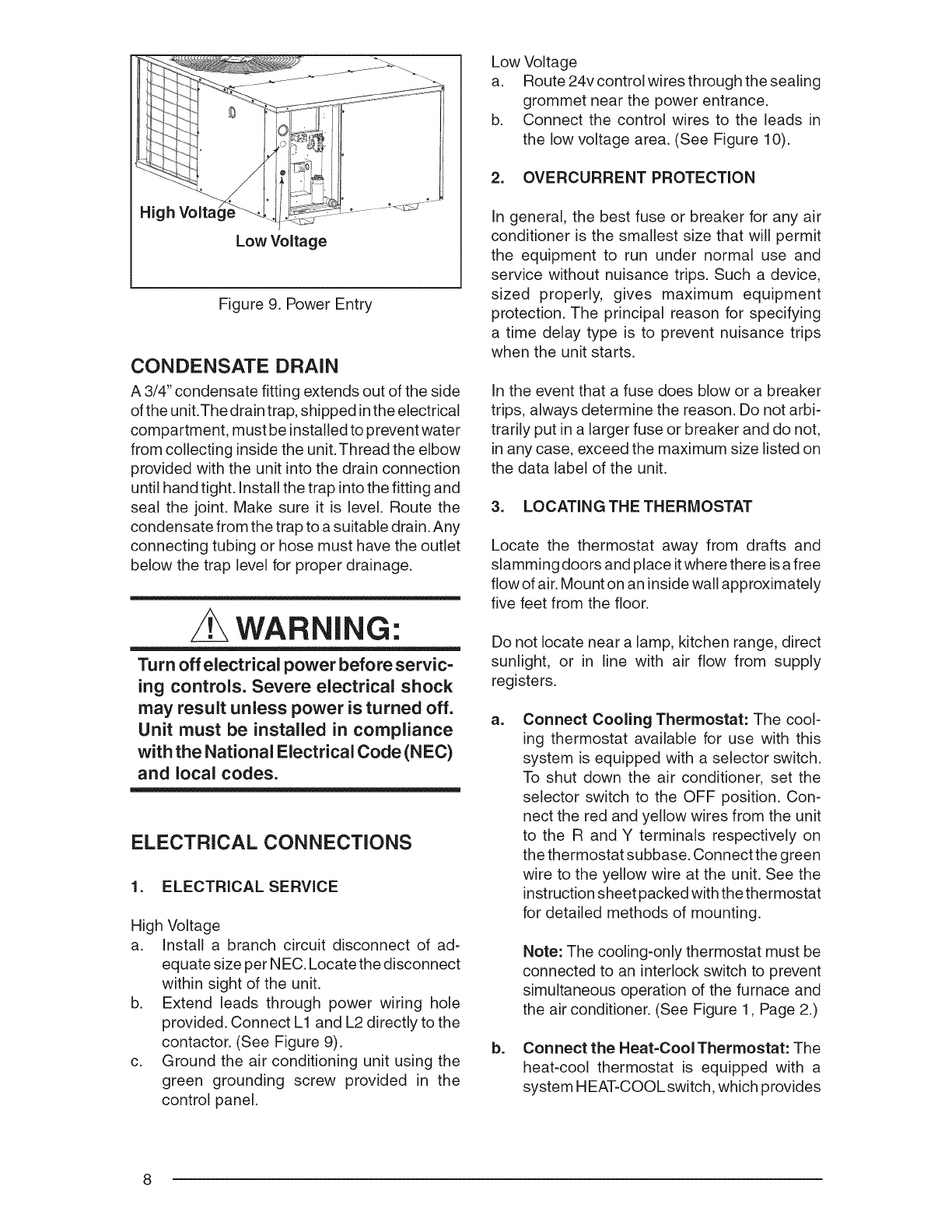 High Voltage
Low Voltage

Figure 9. Power Entry

CONDENSATE DRAIN

A 3/4" condensate fitting extends out of the side of the unit. The drain trap, shipped in the electrical compartment, must be installed to prevent water from collecting inside the unit. Thread the elbow provided with the unit into the drain connection until hand tight. Install the trap into the fitting and seal the joint. Make sure it is level. Route the condensate from the trap to a suitable drain. Any connecting tubing or hose must have the outlet below the trap level for proper drainage.

WARNING:

Turn off electrical power before servicing controls. Severe electrical shock may result unless power is turned off. Unit must be installed in compliance with the National Electrical Code (NEC) and local codes.

ELECTRICAL CONNECTIONS

1. ELECTRICAL SERVICE

High Voltage
a. Install a branch circuit disconnect of adequate size per NEC. Locate the disconnect within sight of the unit.
b. Extend leads through power wiring hole provided. Connect L1 and L2 directly to the contactor. (See Figure 9).
c. Ground the air conditioning unit using the green grounding screw provided in the control panel.

Low Voltage
a. Route 24v control wires through the sealing grommet near the power entrance.
b. Connect the control wires to the leads in the low voltage area. (See Figure 10).

2. OVERCURRENT PROTECTION

In general, the best fuse or breaker for any air conditioner is the smallest size that will permit the equipment to run under normal use and service without nuisance trips. Such a device, sized properly, gives maximum equipment protection. The principal reason for specifying a time delay type is to prevent nuisance trips when the unit starts.

In the event that a fuse does blow or a breaker trips, always determine the reason. Do not arbitrarily put in a larger fuse or breaker and do not, in any case, exceed the maximum size listed on the data label of the unit.

3. LOCATING THE THERMOSTAT

Locate the thermostat away from drafts and slamming doors and place it where there is a free flow of air. Mount on an inside wall approximately five feet from the floor.

Do not locate near a lamp, kitchen range, direct sunlight, or in line with air flow from supply registers.

a. Connect Cooling Thermostat: The cooling thermostat available for use with this system is equipped with a selector switch. To shut down the air conditioner, set the selector switch to the OFF position. Connect the red and yellow wires from the unit to the R and Y terminals respectively on the thermostat subbase. Connect the green wire to the yellow wire at the unit. See the instruction sheet packed with the thermostat for detailed methods of mounting.

Note: The cooling-only thermostat must be connected to an interlock switch to prevent simultaneous operation of the furnace and the air conditioner. (See Figure 1, Page 2.)

b. Connect the Heat-Cool Thermostat: The heat-cool thermostat is equipped with a system HEAT-COOL switch, which provides

8